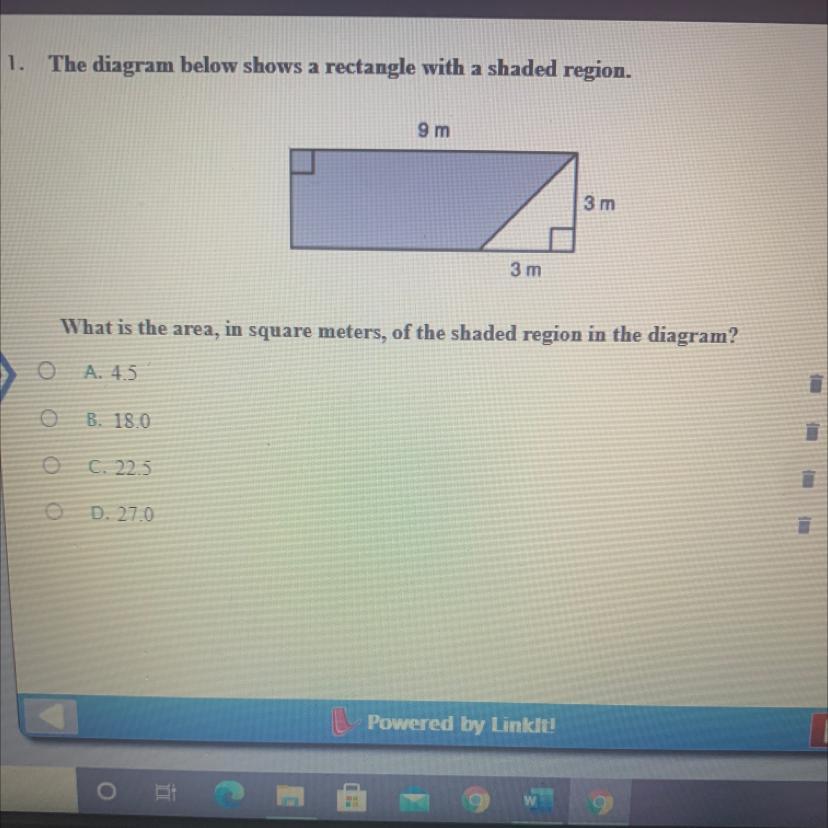 1. The diagram below shows a rectangle with a shaded region.

9 m

3 m

3 m

What is the area, in square meters, of the shaded region in the diagram?

A. 4.5

B. 18.0

C. 22.5

D. 27.0

Powered by LinkIt!